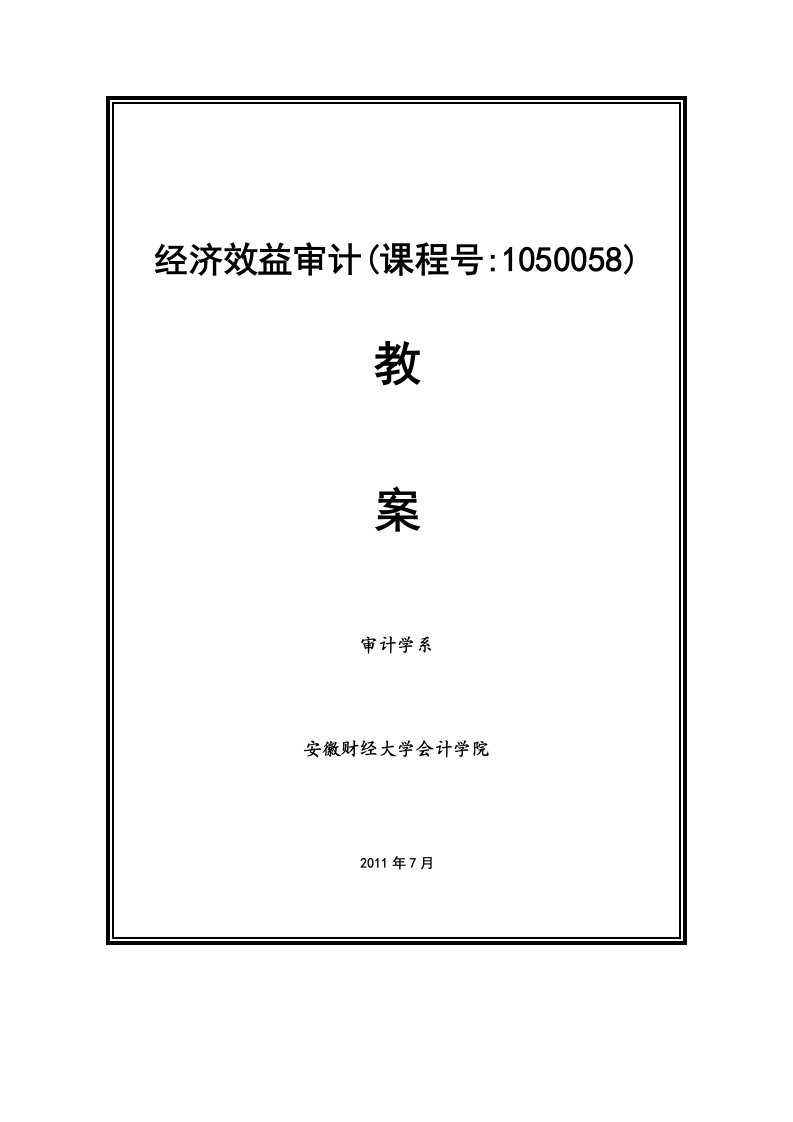 经济效益审计(课程号:1050058)

教

案

审计学系

安徽财经大学会计学院

2011 年 7 月